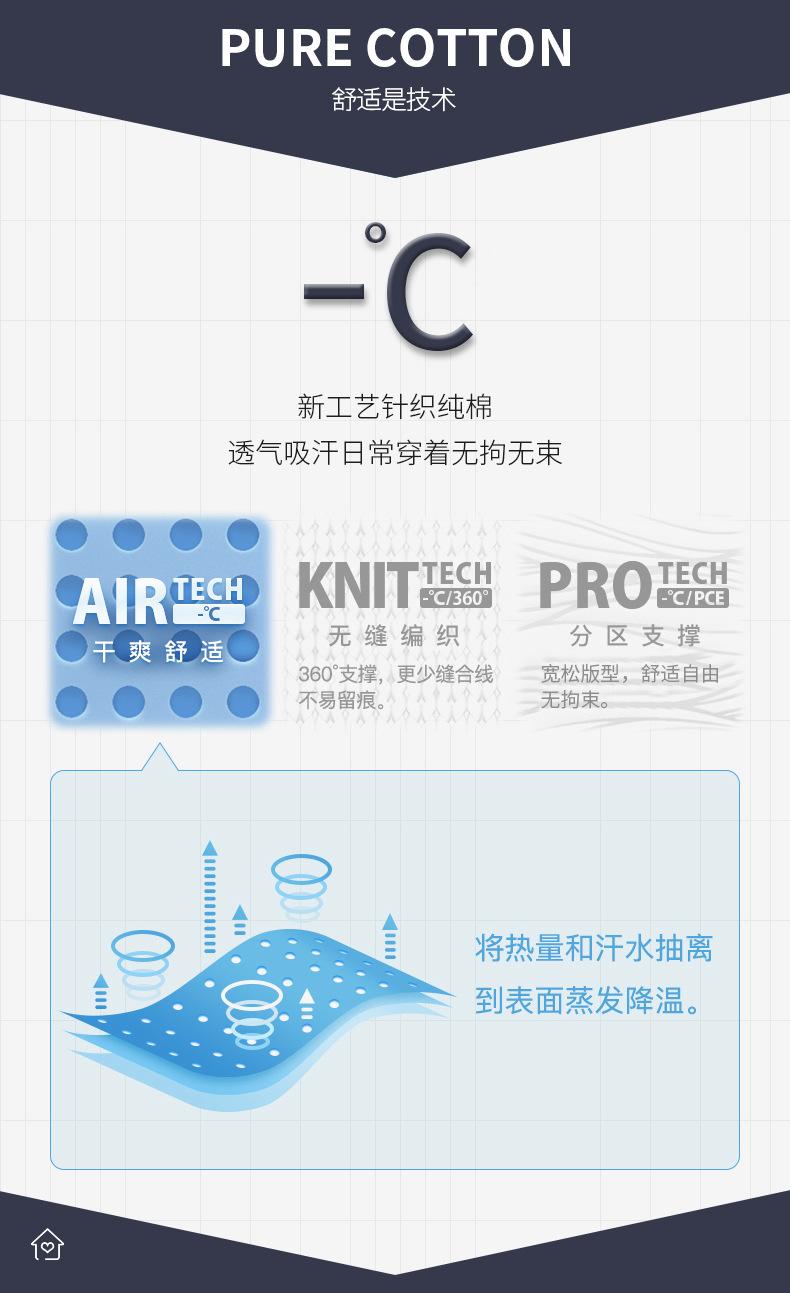 PURE COTTON
舒适是技术

-°C

新工艺针织纯棉
透气吸汗日常穿着无拘无束

AIR TECH -°C
干爽舒适

KNIT TECH -°C/360°
无缝编织
360°支撑，更少缝合线不易留痕。

PRO TECH -°C/PCE
分区支撑
宽松版型，舒适自由无拘束。

将热量和汗水抽离到表面蒸发降温。